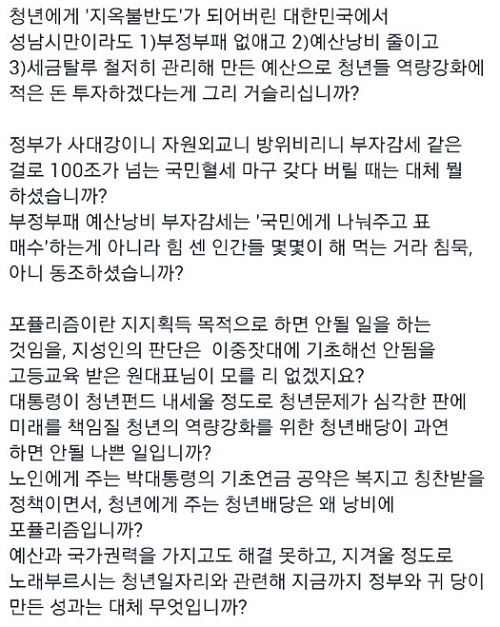 청년에게 '지옥불반도'가 되어버린 대한민국에서 성남시만이라도 1)부정부패 없애고 2)예산낭비 줄이고 3)세금탈루 철저히 관리해 만든 예산으로 청년들 역량강화에 적은 돈 투자하겠다는게 그리 거슬리십니까?

정부가 사대강이니 자원외교니 방위비리니 부자감세 같은 걸로 100조가 넘는 국민혈세 마구 갖다 버릴 때는 대체 뭘 하셨습니까?
부정부패 예산낭비 부자감세는 '국민에게 나눠주고 표 매수'하는게 아니라 힘 센 인간들 몇몇이 해 먹는 거라 침묵, 아니 동조하셨습니까?

포퓰리즘이란 지지획득 목적으로 하면 안될 일을 하는 것임을, 지성인의 판단은 이중잣대에 기초해선 안됨을 고등교육 받은 원대표님이 모를 리 없겠지요?
대통령이 청년펀드 내세울 정도로 청년문제가 심각한 판에 미래를 책임질 청년의 역량강화를 위한 청년배당이 과연 하면 안될 나쁜 일입니까?
노인에게 주는 박대통령의 기초연금 공약은 복지고 칭찬받을 정책이면서, 청년에게 주는 청년배당은 왜 낭비에 포퓰리즘입니까?
예산과 국가권력을 가지고도 해결 못하고, 지겨울 정도로 노래부르시는 청년일자리와 관련해 지금까지 정부와 귀 당이 만든 성과는 대체 무엇입니까?